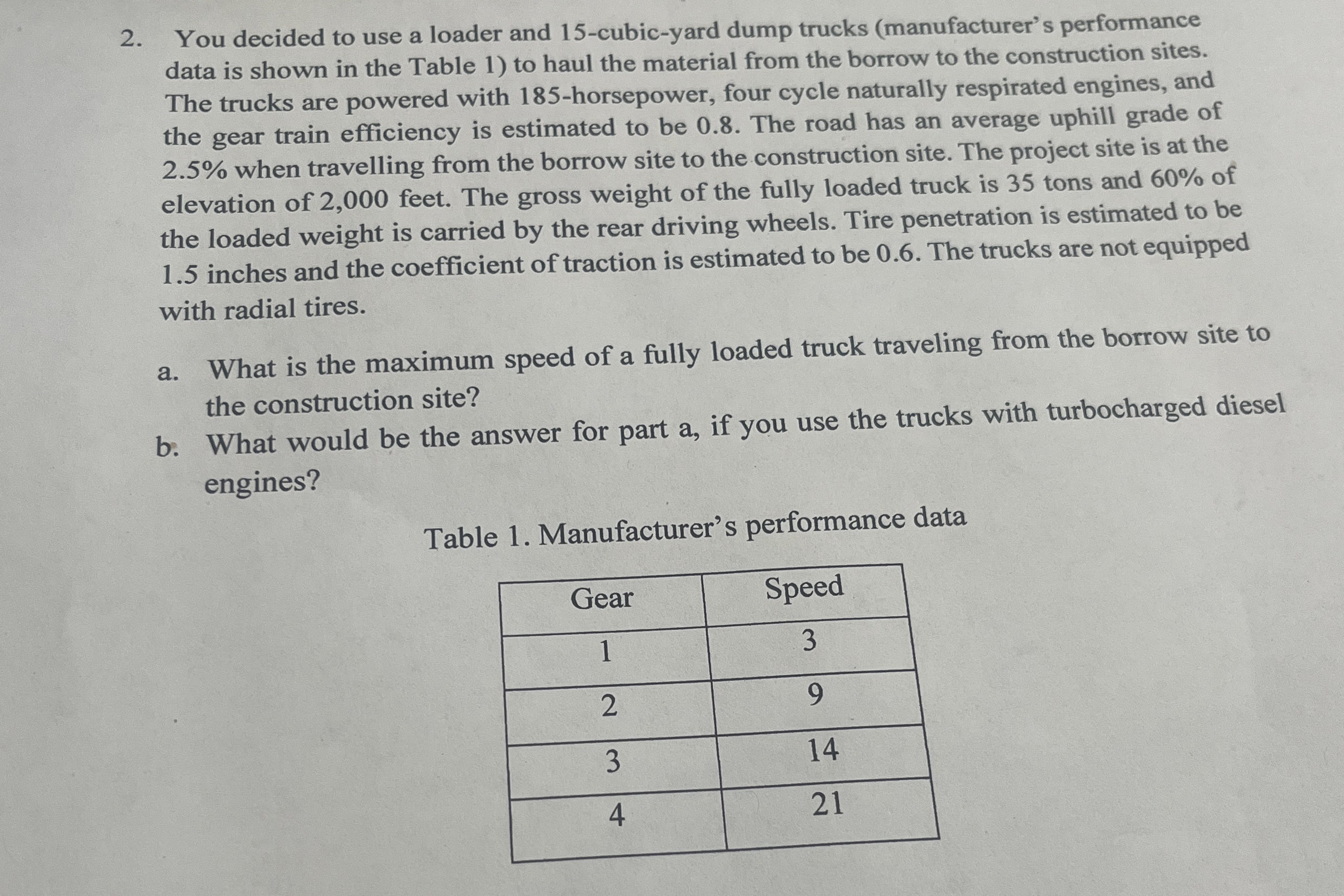 2. You decided to use a loader and 15-cubic-yard dump trucks (manufacturer's performance data is shown in the Table 1) to haul the material from the borrow to the construction sites. The trucks are powered with 185-horsepower, four cycle naturally respirated engines, and the gear train efficiency is estimated to be 0.8. The road has an average uphill grade of 2.5% when travelling from the borrow site to the construction site. The project site is at the elevation of 2,000 feet. The gross weight of the fully loaded truck is 35 tons and 60% of the loaded weight is carried by the rear driving wheels. Tire penetration is estimated to be 1.5 inches and the coefficient of traction is estimated to be 0.6. The trucks are not equipped with radial tires.

a. What is the maximum speed of a fully loaded truck traveling from the borrow site to the construction site?

b. What would be the answer for part a, if you use the trucks with turbocharged diesel engines?

Table 1. Manufacturer's performance data

| Gear | Speed |
|---|---|
| 1 | 3 |
| 2 | 9 |
| 3 | 14 |
| 4 | 21 |